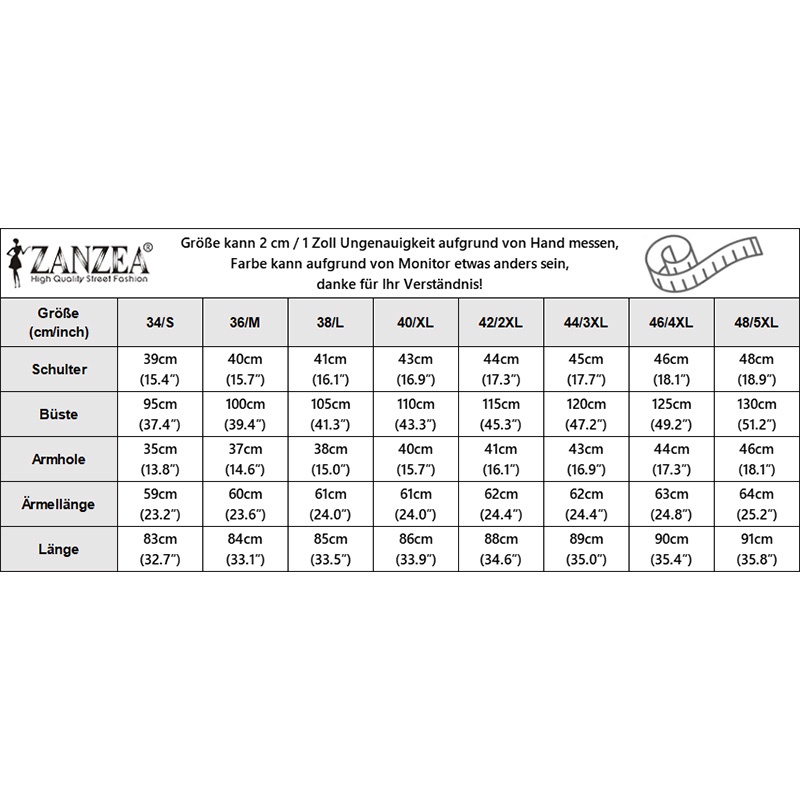 ZANZEA®
High Quality Street Fashion

Größe kann 2 cm / 1 Zoll Ungenauigkeit aufgrund von Hand messen, Farbe kann aufgrund von Monitor etwas anders sein, danke für Ihr Verständnis!

| Größe (cm/inch) | 34/S | 36/M | 38/L | 40/XL | 42/2XL | 44/3XL | 46/4XL | 48/5XL |
|---|---|---|---|---|---|---|---|---|
| Schulter | 39cm (15.4″) | 40cm (15.7″) | 41cm (16.1″) | 43cm (16.9″) | 44cm (17.3″) | 45cm (17.7″) | 46cm (18.1″) | 48cm (18.9″) |
| Büste | 95cm (37.4″) | 100cm (39.4″) | 105cm (41.3″) | 110cm (43.3″) | 115cm (45.3″) | 120cm (47.2″) | 125cm (49.2″) | 130cm (51.2″) |
| Armhole | 35cm (13.8″) | 37cm (14.6″) | 38cm (15.0″) | 40cm (15.7″) | 41cm (16.1″) | 43cm (16.9″) | 44cm (17.3″) | 46cm (18.1″) |
| Ärmellänge | 59cm (23.2″) | 60cm (23.6″) | 61cm (24.0″) | 61cm (24.0″) | 62cm (24.4″) | 62cm (24.4″) | 63cm (24.8″) | 64cm (25.2″) |
| Länge | 83cm (32.7″) | 84cm (33.1″) | 85cm (33.5″) | 86cm (33.9″) | 88cm (34.6″) | 89cm (35.0″) | 90cm (35.4″) | 91cm (35.8″) |